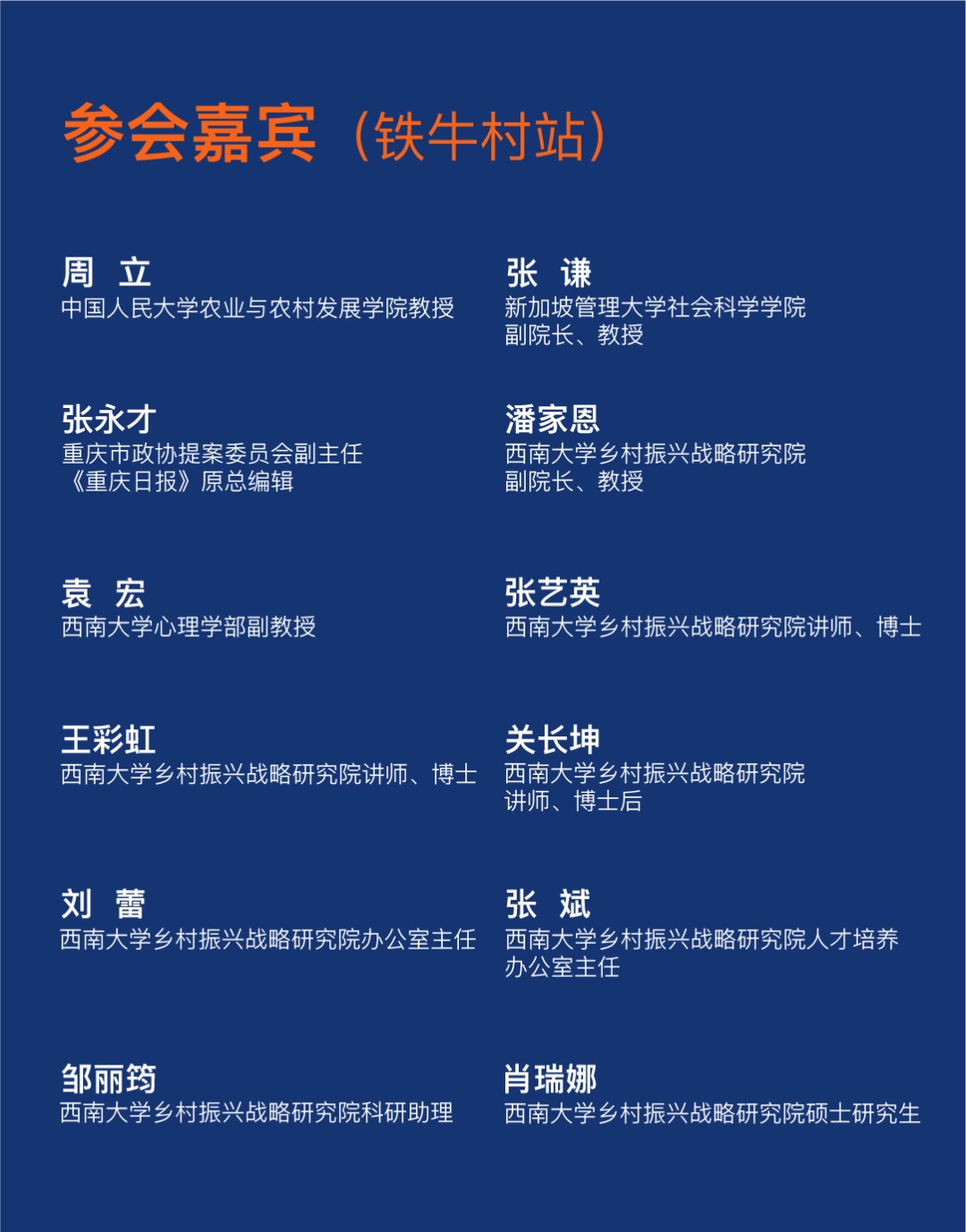 参会嘉宾（铁牛村站）

周 立
中国人民大学农业与农村发展学院教授

张永才
重庆市政协提案委员会副主任
《重庆日报》原总编辑

袁 宏
西南大学心理学部副教授

王彩虹
西南大学乡村振兴战略研究院讲师、博士

刘 蕾
西南大学乡村振兴战略研究院办公室主任

邹丽筠
西南大学乡村振兴战略研究院科研助理

张 谦
新加坡管理大学社会科学学院
副院长、教授

潘家恩
西南大学乡村振兴战略研究院
副院长、教授

张艺英
西南大学乡村振兴战略研究院讲师、博士

关长坤
西南大学乡村振兴战略研究院
讲师、博士后

张 斌
西南大学乡村振兴战略研究院人才培养
办公室主任

肖瑞娜
西南大学乡村振兴战略研究院硕士研究生